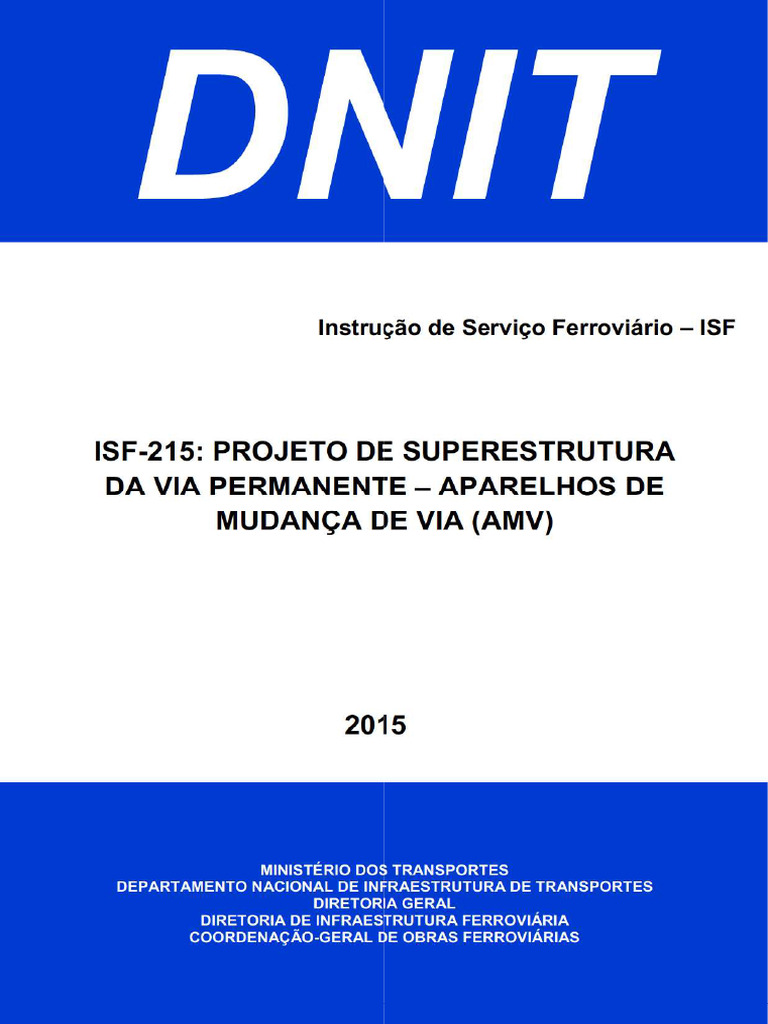 DNIT

Instrução de Serviço Ferroviário – ISF

ISF-215: PROJETO DE SUPERESTRUTURA DA VIA PERMANENTE – APARELHOS DE MUDANÇA DE VIA (AMV)

2015

MINISTÉRIO DOS TRANSPORTES
DEPARTAMENTO NACIONAL DE INFRAESTRUTURA DE TRANSPORTES
DIRETORIA GERAL
DIRETORIA DE INFRAESTRUTURA FERROVIÁRIA
COORDENAÇÃO-GERAL DE OBRAS FERROVIÁRIAS